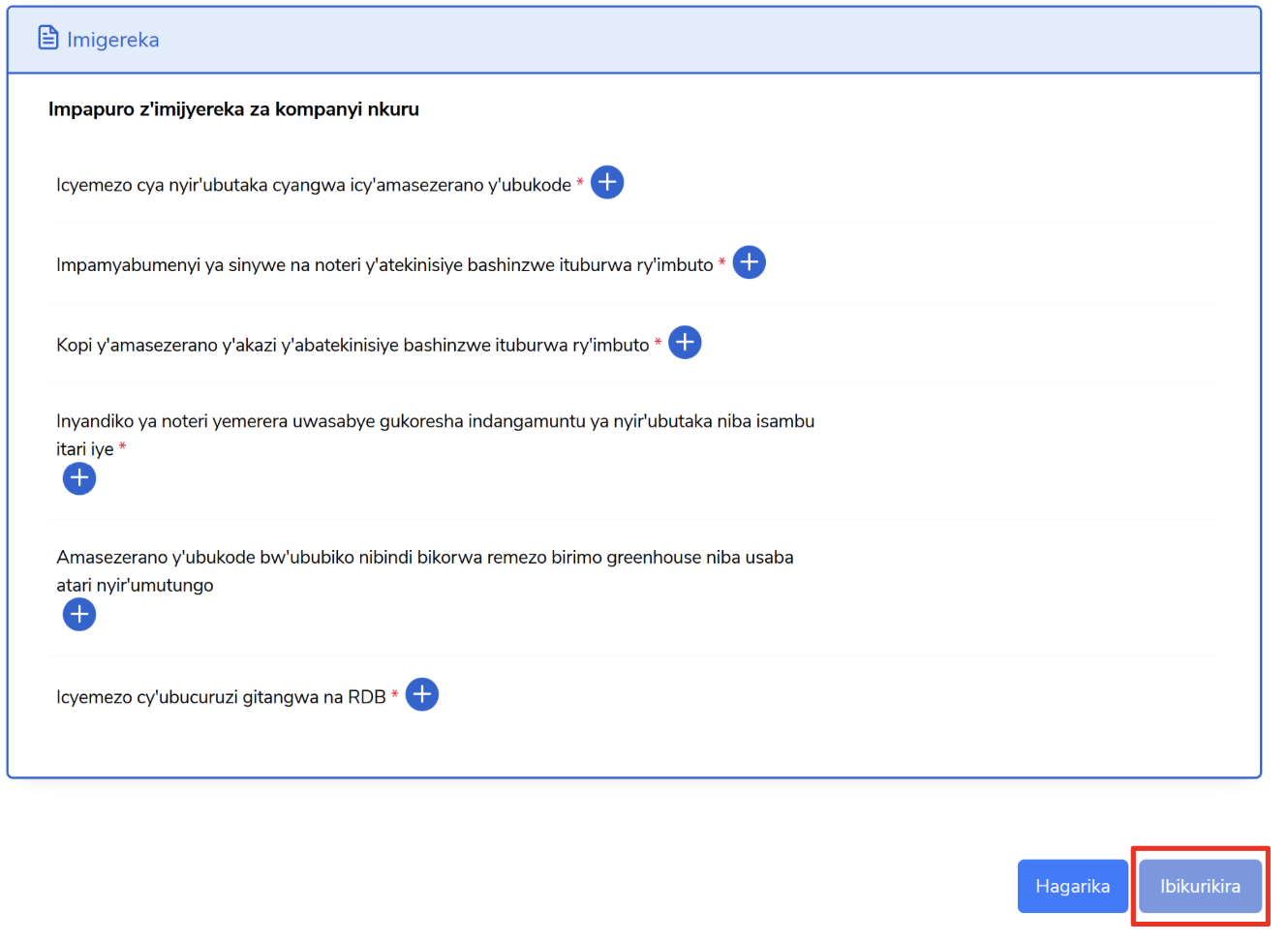 Imigereka

Impapuro z'imijyereka za kompanyi nkuru

Icyemezo cya nyir'ubutaka cyangwa icy'amasezerano y'ubukode *

Impamyabumenyi ya sinywe na noteri y'atekinisiye bashinzwe ituburwa ry'imbuto *

Kopi y'amasezerano y'akazi y'abatekinisiye bashinzwe ituburwa ry'imbuto *

Inyandiko ya noteri yemerera uwasabye gukoresha indangamuntu ya nyir'ubutaka niba isambu itari iye *

Amasezerano y'ubukode bw'ububiko nibindi bikorwa remezo birimo greenhouse niba usaba atari nyir'umutungo

Icyemezo cy'ubucuruzi gitangwa na RDB *

Hagarika

Ibikurikira